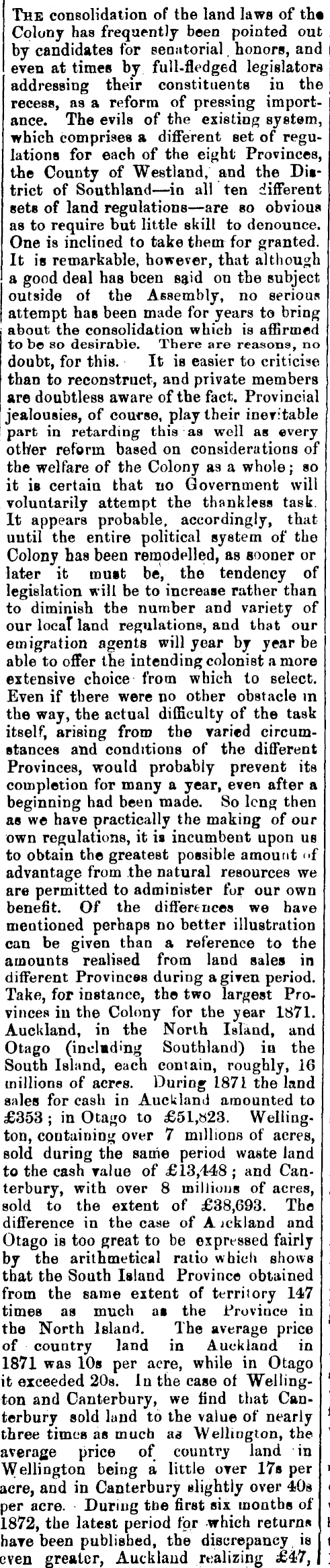 THE consolidation of the land laws of the Colony has frequently been pointed out by candidates for senatorial honors, and even at times by full-fledged legislators addressing their constituents in the recess, as a reform of pressing importance. The evils of the existing system, which comprises a different set of regulations for each of the eight Provinces, the County of Westland, and the District of Southland—in all ten different sets of land regulations—are so obvious as to require but little skill to denounce. One is inclined to take them for granted. It is remarkable, however, that although a good deal has been said on the subject outside of the Assembly, no serious attempt has been made for years to bring about the consolidation which is affirmed to be so desirable. There are reasons, no doubt, for this. It is easier to criticise than to reconstruct, and private members are doubtless aware of the fact. Provincial jealousies, of course, play their inevitable part in retarding this as well as every other reform based on considerations of the welfare of the Colony as a whole; so it is certain that no Government will voluntarily attempt the thankless task. It appears probable, accordingly, that until the entire political system of the Colony has been remodelled, as sooner or later it must be, the tendency of legislation will be to increase rather than to diminish the number and variety of our local land regulations, and that our emigration agents will year by year be able to offer the intending colonist a more extensive choice from which to select. Even if there were no other obstacle in the way, the actual difficulty of the task itself, arising from the varied circumstances and conditions of the different Provinces, would probably prevent its completion for many a year, even after a beginning had been made. So long then as we have practically the making of our own regulations, it is incumbent upon us to obtain the greatest possible amount of advantage from the natural resources we are permitted to administer for our own benefit. Of the differences we have mentioned perhaps no better illustration can be given than a reference to the amounts realised from land sales in different Provinces during a given period. Take, for instance, the two largest Provinces in the Colony for the year 1871. Auckland, in the North Island, and Otago (including Southland) in the South Island, each contain, roughly, 16 millions of acres. During 1871 the land sales for cash in Auckland amounted to £353; in Otago to £51,823. Wellington, containing over 7 millions of acres, sold during the same period waste land to the cash value of £13,448; and Canterbury, with over 8 millions of acres, sold to the extent of £38,693. The difference in the case of Auckland and Otago is too great to be expressed fairly by the arithmetical ratio which shows that the South Island Province obtained from the same extent of territory 147 times as much as the Province in the North Island. The average price of country land in Auckland in 1871 was 10s per acre, while in Otago it exceeded 20s. In the case of Wellington and Canterbury, we find that Canterbury sold land to the value of nearly three times as much as Wellington, the average price of country land in Wellington being a little over 17s per acre, and in Canterbury slightly over 40s per acre. During the first six months of 1872, the latest period for which returns have been published, the discrepancy is even greater, Auckland realizing £47,